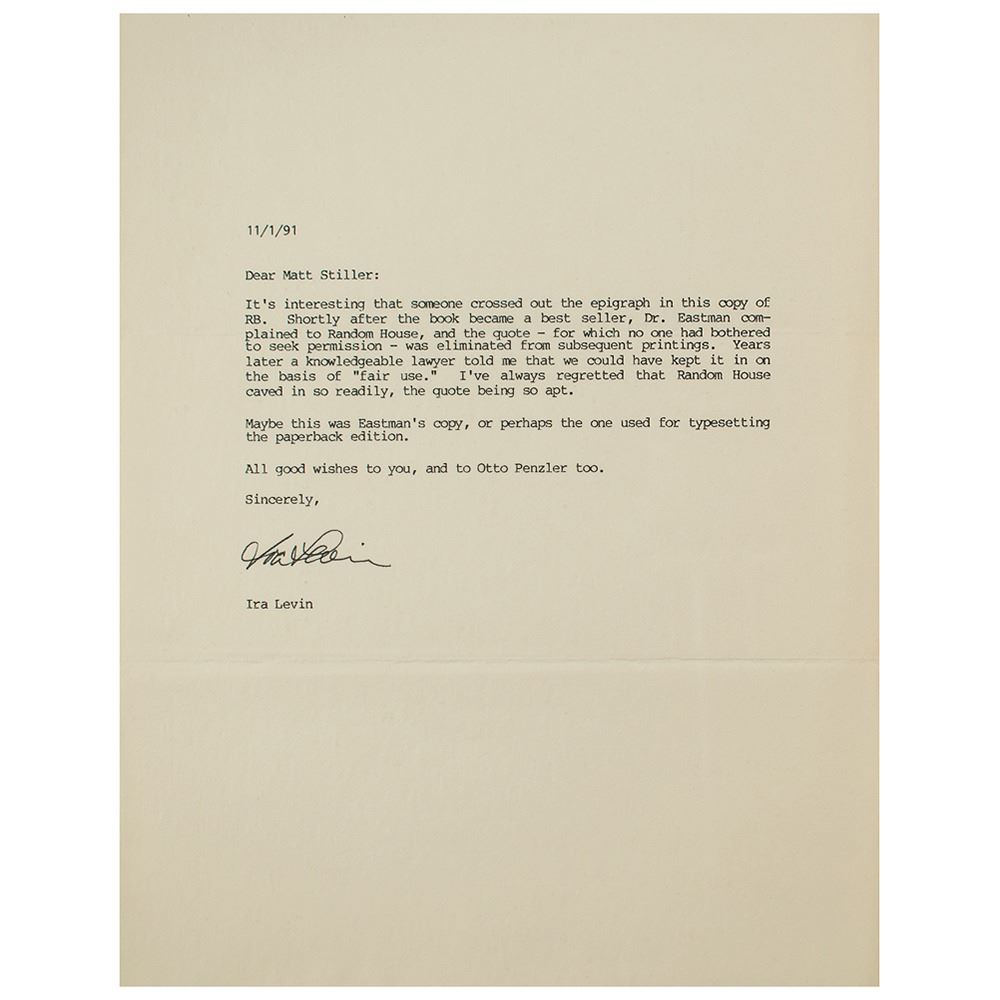 11/1/91

Dear Matt Stiller:

It's interesting that someone crossed out the epigraph in this copy of RB. Shortly after the book became a best seller, Dr. Eastman complained to Random House, and the quote - for which no one had bothered to seek permission - was eliminated from subsequent printings. Years later a knowledgeable lawyer told me that we could have kept it in on the basis of "fair use." I've always regretted that Random House caved in so readily, the quote being so apt.

Maybe this was Eastman's copy, or perhaps the one used for typesetting the paperback edition.

All good wishes to you, and to Otto Penzler too.

Sincerely,

Ira Levin

Ira Levin